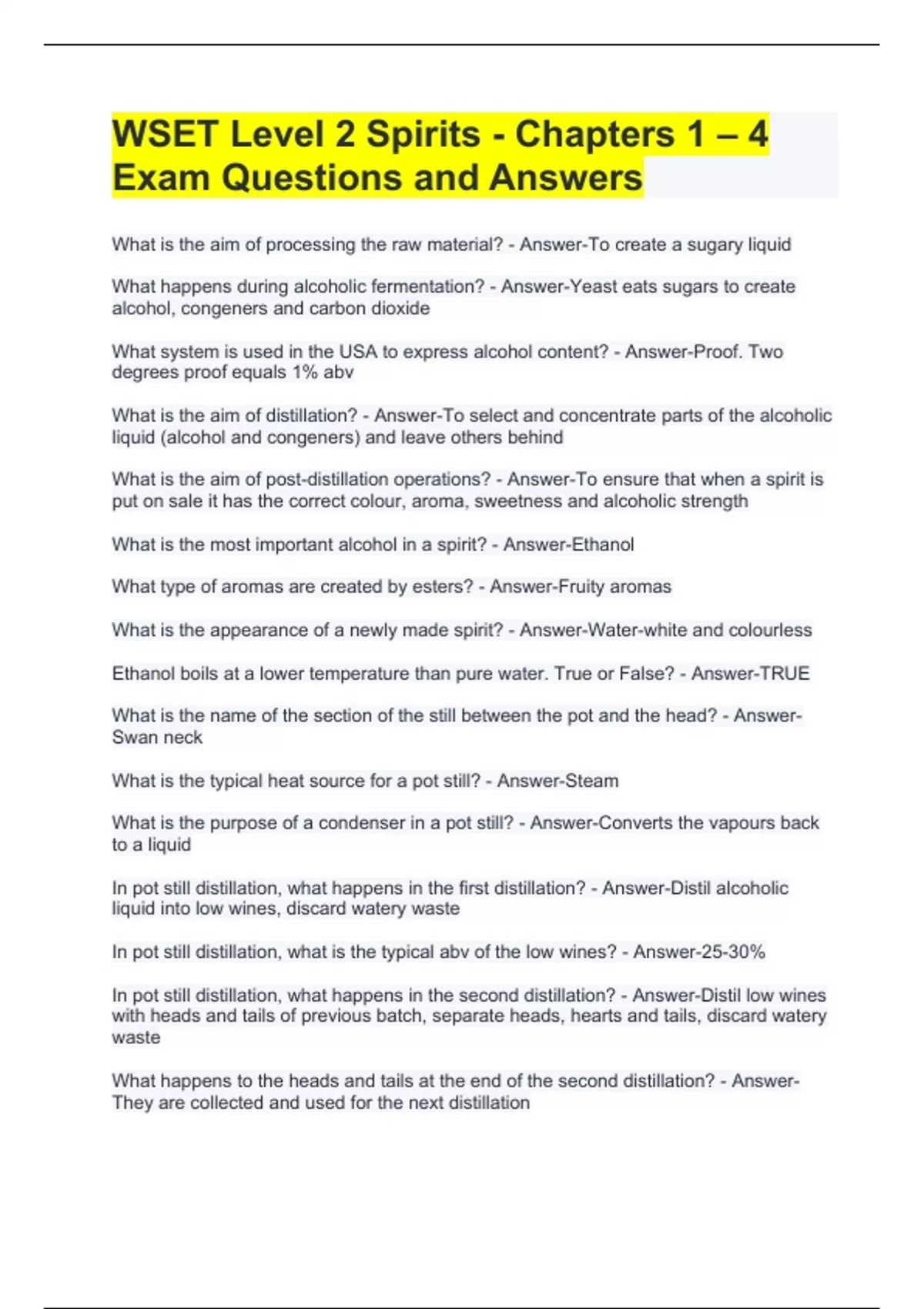 WSET Level 2 Spirits - Chapters 1 – 4 Exam Questions and Answers

What is the aim of processing the raw material? - Answer-To create a sugary liquid

What happens during alcoholic fermentation? - Answer-Yeast eats sugars to create alcohol, congeners and carbon dioxide

What system is used in the USA to express alcohol content? - Answer-Proof. Two degrees proof equals 1% abv

What is the aim of distillation? - Answer-To select and concentrate parts of the alcoholic liquid (alcohol and congeners) and leave others behind

What is the aim of post-distillation operations? - Answer-To ensure that when a spirit is put on sale it has the correct colour, aroma, sweetness and alcoholic strength

What is the most important alcohol in a spirit? - Answer-Ethanol

What type of aromas are created by esters? - Answer-Fruity aromas

What is the appearance of a newly made spirit? - Answer-Water-white and colourless

Ethanol boils at a lower temperature than pure water. True or False? - Answer-TRUE

What is the name of the section of the still between the pot and the head? - Answer-Swan neck

What is the typical heat source for a pot still? - Answer-Steam

What is the purpose of a condenser in a pot still? - Answer-Converts the vapours back to a liquid

In pot still distillation, what happens in the first distillation? - Answer-Distil alcoholic liquid into low wines, discard watery waste

In pot still distillation, what is the typical abv of the low wines? - Answer-25-30%

In pot still distillation, what happens in the second distillation? - Answer-Distil low wines with heads and tails of previous batch, separate heads, hearts and tails, discard watery waste

What happens to the heads and tails at the end of the second distillation? - Answer-They are collected and used for the next distillation